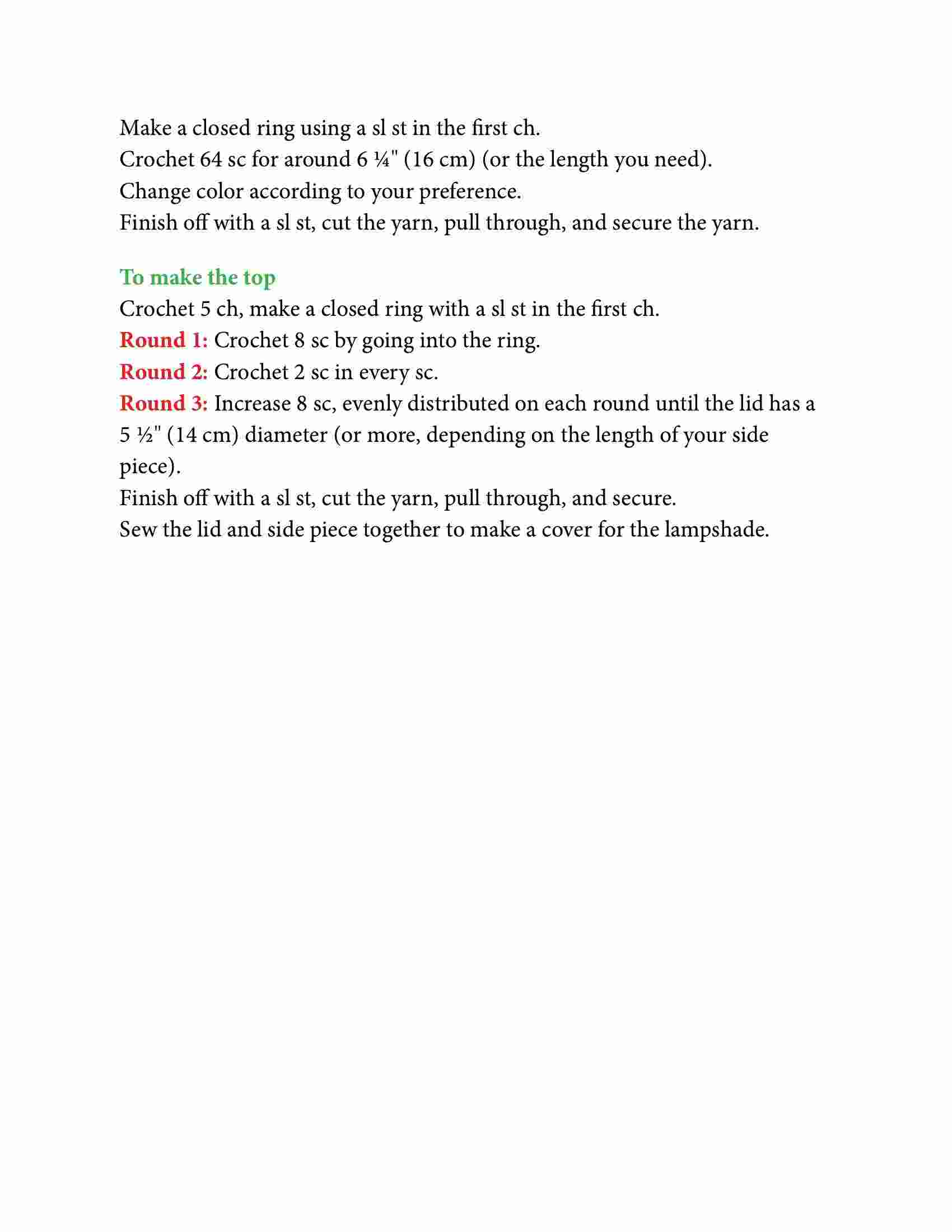 Make a closed ring using a sl st in the first ch.
Crochet 64 sc for around 6 ¼" (16 cm) (or the length you need).
Change color according to your preference.
Finish off with a sl st, cut the yarn, pull through, and secure the yarn.

To make the top
Crochet 5 ch, make a closed ring with a sl st in the first ch.
Round 1: Crochet 8 sc by going into the ring.
Round 2: Crochet 2 sc in every sc.
Round 3: Increase 8 sc, evenly distributed on each round until the lid has a 5 ½" (14 cm) diameter (or more, depending on the length of your side piece).
Finish off with a sl st, cut the yarn, pull through, and secure.
Sew the lid and side piece together to make a cover for the lampshade.